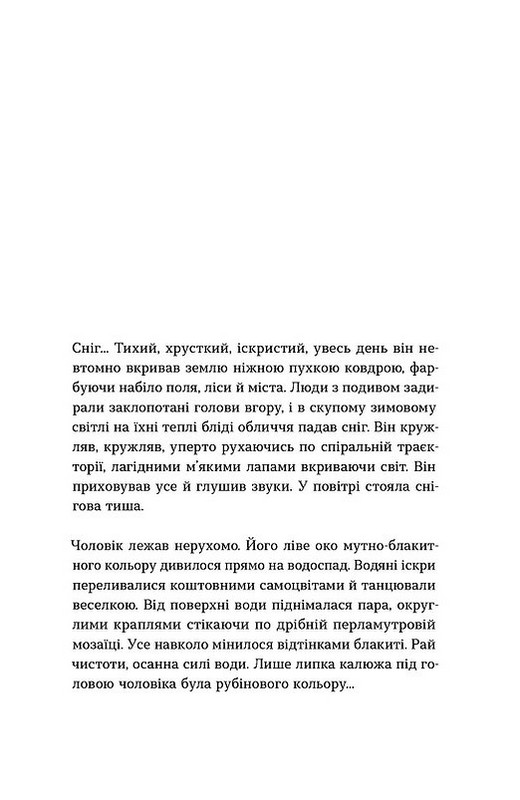 Сніг... Тихий, хрусткий, іскристий, увесь день він невтомно вкривав землю ніжною пухкою ковдрою, фарбуючи набіло поля, ліси й міста. Люди з подивом задирали заклопотані голови вгору, і в скупому зимовому світлі на їхні теплі бліді обличчя падав сніг. Він кружляв, кружляв, уперто рухаючись по спіральній траєкторії, лагідними м'якими лапами вкриваючи світ. Він приховував усе й глушив звуки. У повітрі стояла снігова тиша.

Чоловік лежав нерухомо. Його ліве око мутно-блакитного кольору дивилося прямо на водоспад. Водяні іскри переливалися коштовними самоцвітами й танцювали веселкою. Від поверхні води піднімалася пара, округлими краплями стікаючи по дрібній перламутровій мозаїці. Усе навколо мінилося відтінками блакиті. Рай чистоти, осанна силі води. Лише липка калюжа під головою чоловіка була рубінового кольору...